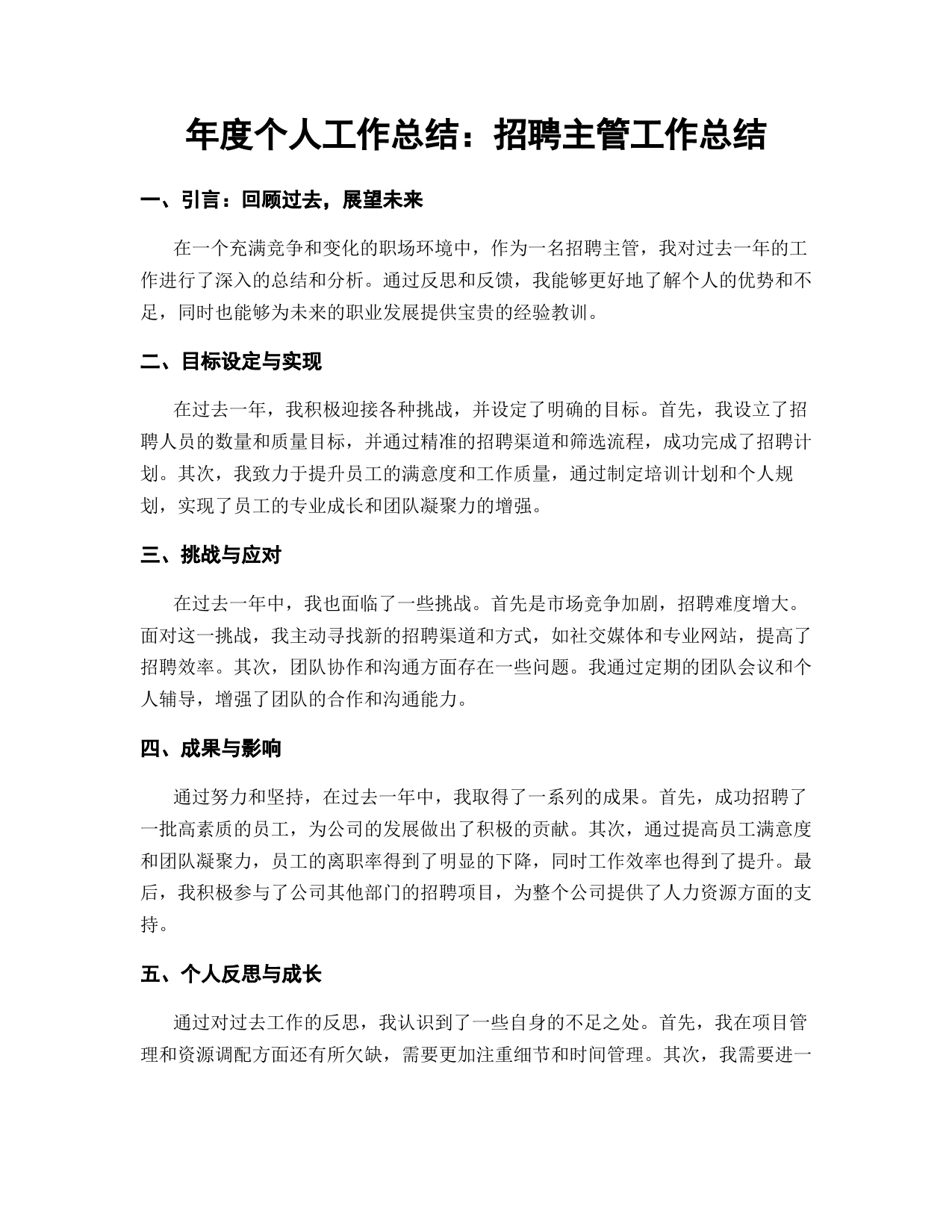 年度个人工作总结：招聘主管工作总结

一、引言：回顾过去，展望未来

在一个充满竞争和变化的职场环境中，作为一名招聘主管，我对过去一年的工作进行了深入的总结和分析。通过反思和反馈，我能够更好地了解个人的优势和不足，同时也能够为未来的职业发展提供宝贵的经验教训。

二、目标设定与实现

在过去一年，我积极迎接各种挑战，并设定了明确的目标。首先，我设立了招聘人员的数量和质量目标，并通过精准的招聘渠道和筛选流程，成功完成了招聘计划。其次，我致力于提升员工的满意度和工作质量，通过制定培训计划和个人规划，实现了员工的专业成长和团队凝聚力的增强。

三、挑战与应对

在过去一年中，我也面临了一些挑战。首先是市场竞争加剧，招聘难度增大。面对这一挑战，我主动寻找新的招聘渠道和方式，如社交媒体和专业网站，提高了招聘效率。其次，团队协作和沟通方面存在一些问题。我通过定期的团队会议和个人辅导，增强了团队的合作和沟通能力。

四、成果与影响

通过努力和坚持，在过去一年中，我取得了一系列的成果。首先，成功招聘了一批高素质的员工，为公司的发展做出了积极的贡献。其次，通过提高员工满意度和团队凝聚力，员工的离职率得到了明显的下降，同时工作效率也得到了提升。最后，我积极参与了公司其他部门的招聘项目，为整个公司提供了人力资源方面的支持。

五、个人反思与成长

通过对过去工作的反思，我认识到了一些自身的不足之处。首先，我在项目管理和资源调配方面还有所欠缺，需要更加注重细节和时间管理。其次，我需要进一